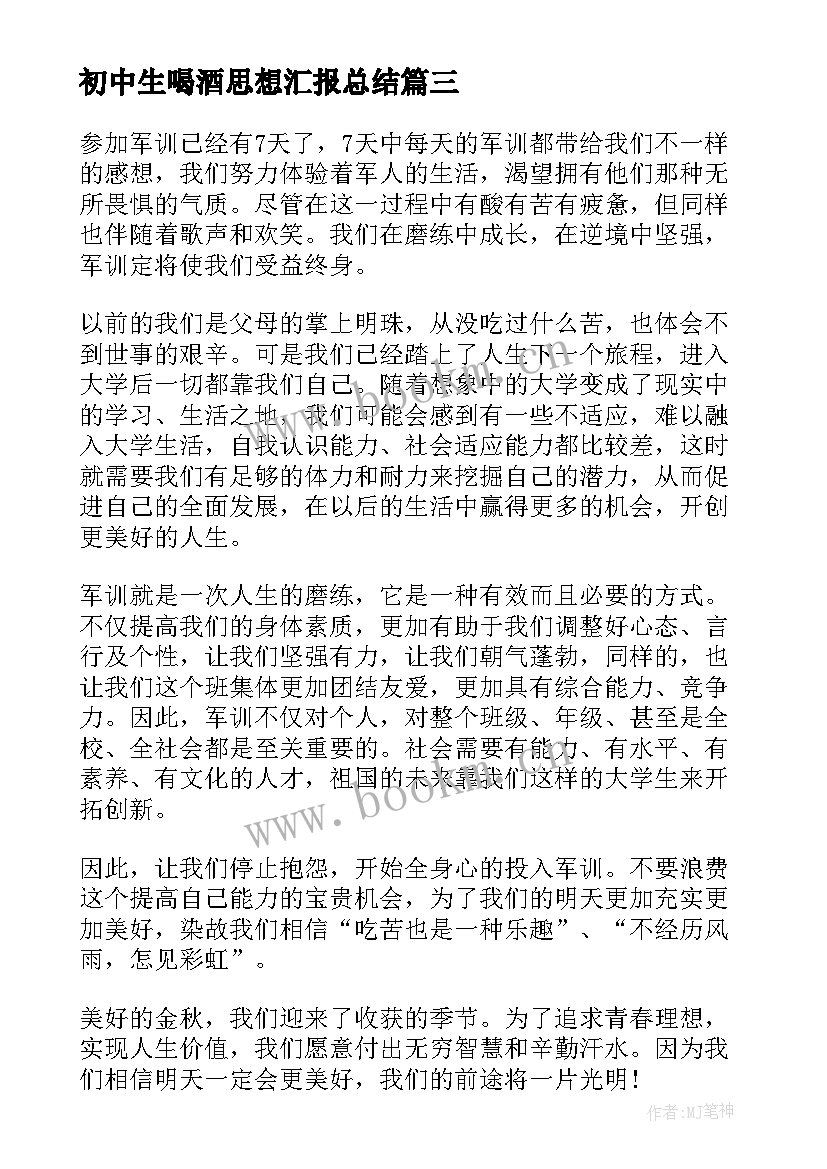 初中生喝酒思想汇报总结篇三

参加军训已经有7天了，7天中每天的军训都带给我们不一样的感想，我们努力体验着军人的生活，渴望拥有他们那种无所畏惧的气质。尽管在这一过程中有酸有苦有疲惫，但同样也伴随着歌声和欢笑。我们在磨练中成长，在逆境中坚强，军训定将使我们受益终身。

以前的我们是父母的掌上明珠，从没吃过什么苦，也体会不到世事的艰辛。可是我们已经踏上了人生下一个旅程，进入大学后一切都靠我们自己。随着想象中的大学变成了现实中的学习、生活之地，我们可能会感到有一些不适应，难以融入大学生活，自我认识能力、社会适应能力都比较差，这时就需要我们有足够的体力和耐力来挖掘自己的潜力，从而促进自己的全面发展，在以后的生活中赢得更多的机会，开创更美好的人生。

军训就是一次人生的磨练，它是一种有效而且必要的方式。不仅提高我们的身体素质，更加有助于我们调整好心态、言行及个性，让我们坚强有力，让我们朝气蓬勃，同样的，也让我们这个班集体更加团结友爱，更加具有综合能力、竞争力。因此，军训不仅对个人，对整个班级、年级、甚至是全校、全社会都是至关重要的。社会需要有能力、有水平、有素养、有文化的人才，祖国的未来靠我们这样的大学生来开拓创新。

因此，让我们停止抱怨，开始全身心的投入军训。不要浪费这个提高自己能力的宝贵机会，为了我们的明天更加充实更加美好，染故我们相信“吃苦也是一种乐趣”、“不经历风雨，怎见彩虹”。

美好的金秋，我们迎来了收获的季节。为了追求青春理想，实现人生价值，我们愿意付出无穷智慧和辛勤汗水。因为我们相信明天一定会更美好，我们的前途将一片光明！

www.bookm.com

作者：MJ笔神